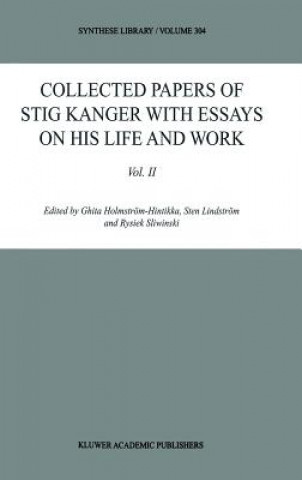 SYNTHESE LIBRARY / VOLUME 304

COLLECTED PAPERS OF STIG KANGER WITH ESSAYS ON HIS LIFE AND WORK

Vol. II

Edited by Ghita Holmström-Hintikka, Sten Lindström and Rysiek Sliwinski

KLUWER ACADEMIC PUBLISHERS